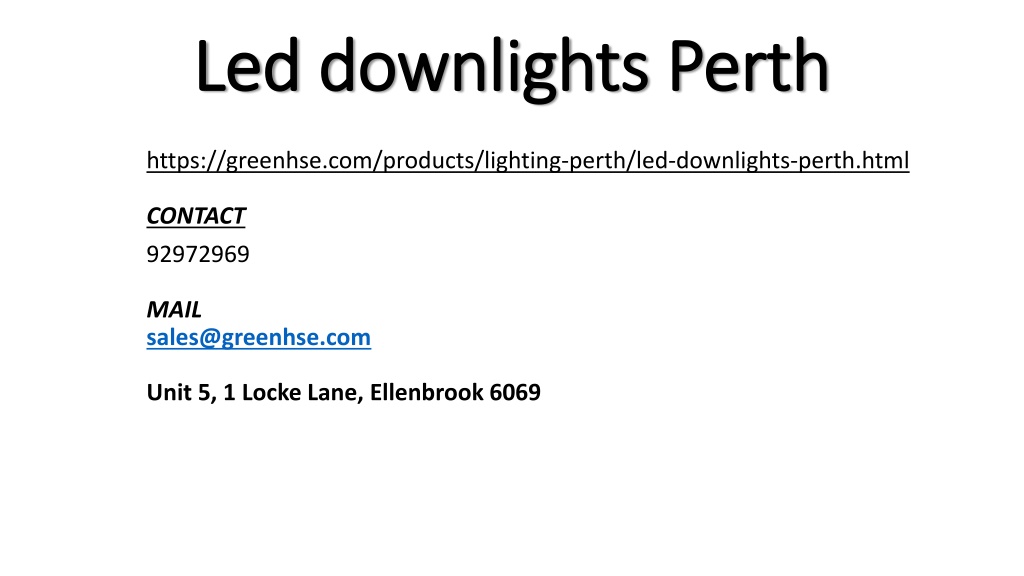 Led downlights Perth

https://greenhse.com/products/lighting-perth/led-downlights-perth.html

CONTACT
92972969

MAIL
sales@greenhse.com

Unit 5, 1 Locke Lane, Ellenbrook 6069